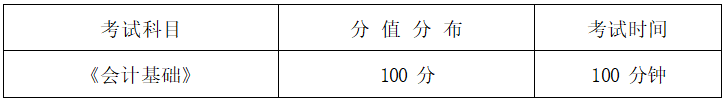 | 考试科目 | 分 值 分 布 | 考试时间 |
|---|---|---|
| 《会计基础》 | 100 分 | 100 分钟 |